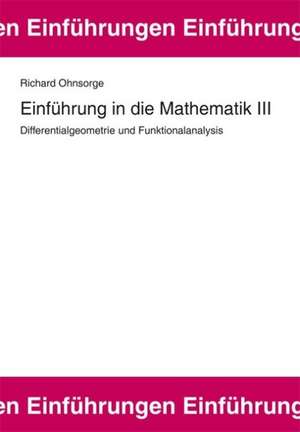 en Einführungen Einführung

Richard Ohnsorge

Einführung in die Mathematik III

Differentialgeometrie und Funktionalanalysis

en Einführungen Einführung